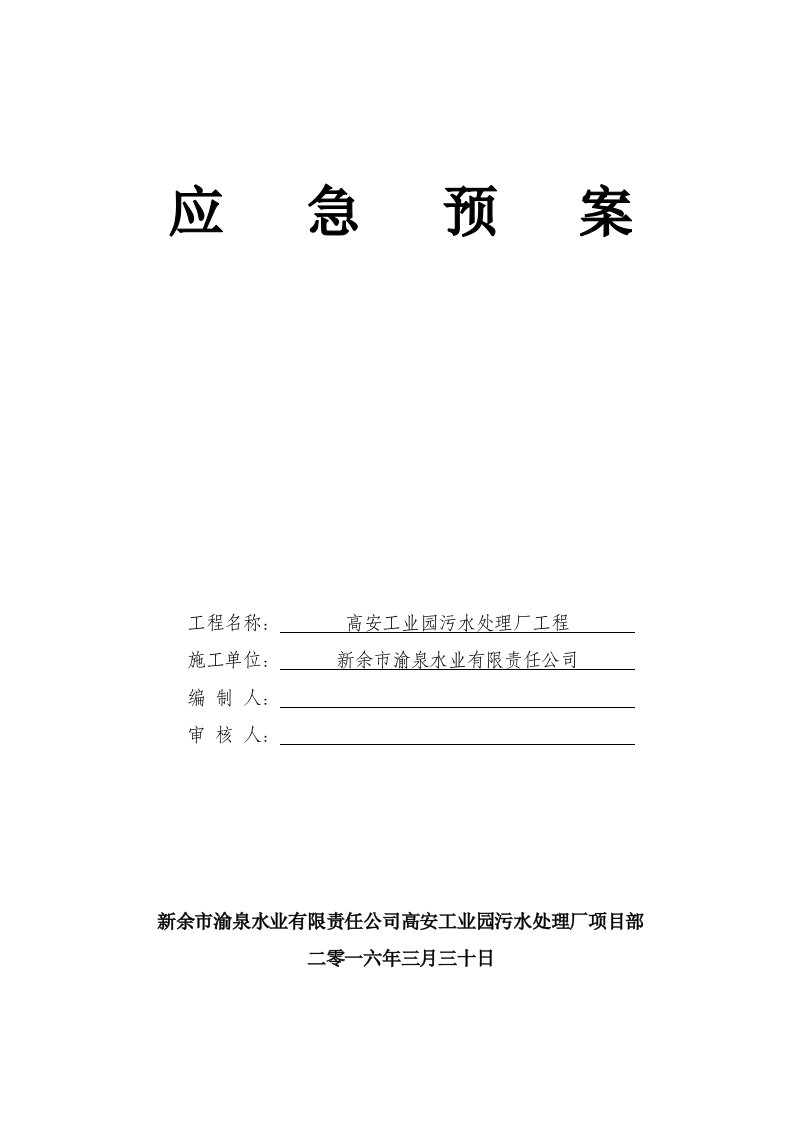 应 急 预 案

工程名称： 高安工业园污水处理厂工程

施工单位： 新余市渝泉水业有限责任公司

编 制 人：

审 核 人：

新余市渝泉水业有限责任公司高安工业园污水处理厂项目部

二零一六年三月三十日